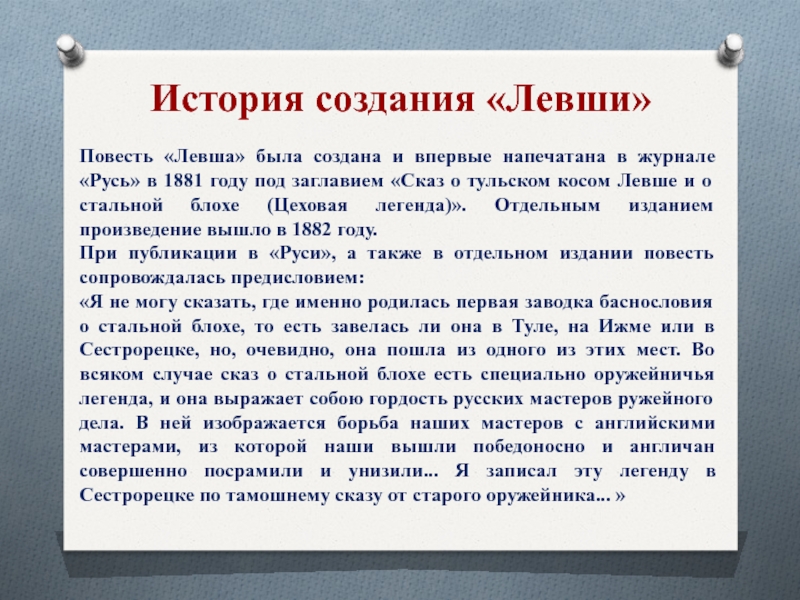 История создания «Левши»

Повесть «Левша» была создана и впервые напечатана в журнале «Русь» в 1881 году под заглавием «Сказ о тульском косом Левше и о стальной блохе (Цеховая легенда)». Отдельным изданием произведение вышло в 1882 году.
При публикации в «Руси», а также в отдельном издании повесть сопровождалась предисловием:
«Я не могу сказать, где именно родилась первая заводка баснословия о стальной блохе, то есть завелась ли она в Туле, на Ижме или в Сестрорецке, но, очевидно, она пошла из одного из этих мест. Во всяком случае сказ о стальной блохе есть специально оружейничья легенда, и она выражает собою гордость русских мастеров ружейного дела. В ней изображается борьба наших мастеров с английскими мастерами, из которой наши вышли победоносно и англичан совершенно посрамили и унизили... Я записал эту легенду в Сестрорецке по тамошнему сказу от старого оружейника... »